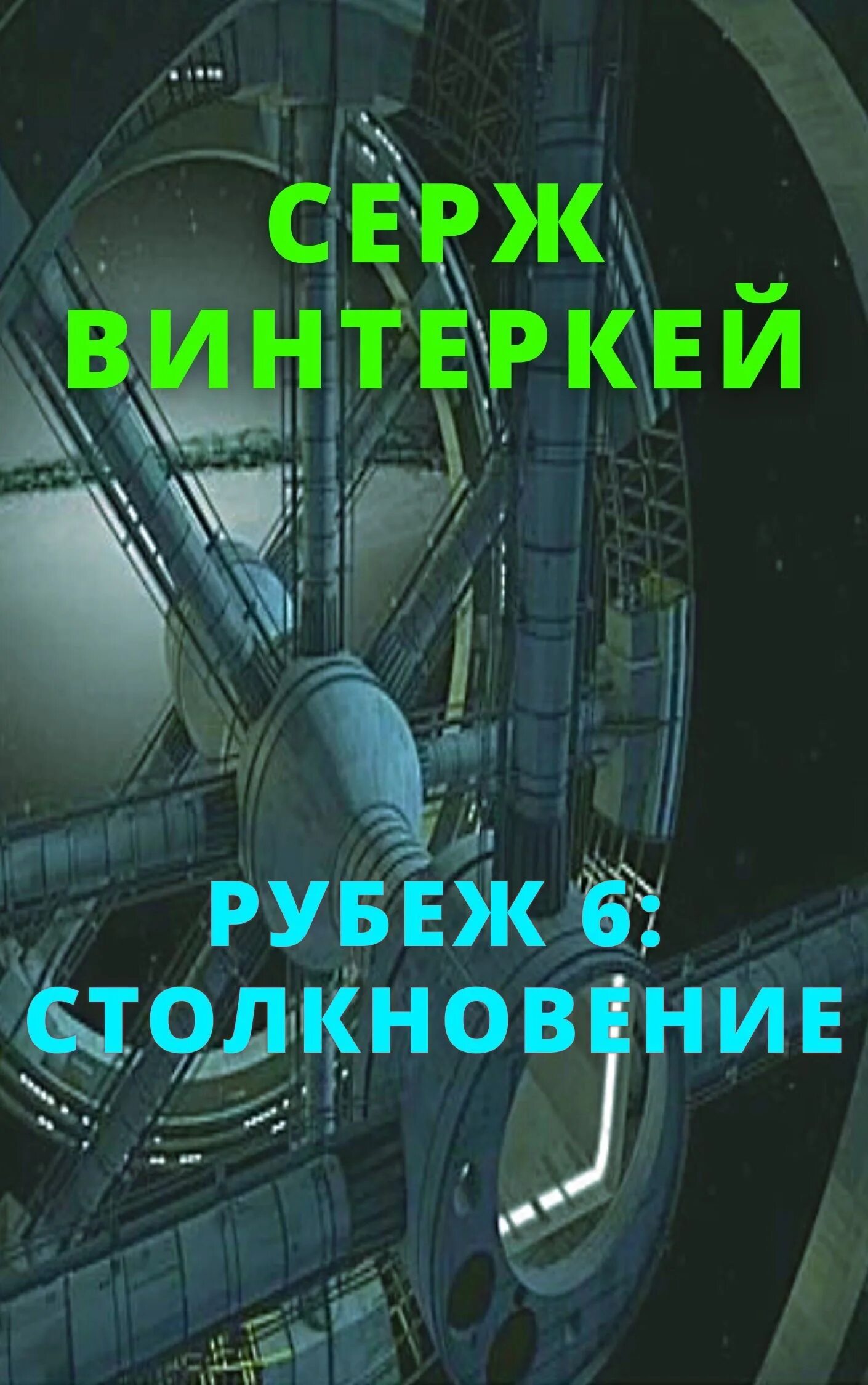 СЕРЖ ВИНТЕРКЕЙ

РУБЕЖ 6: СТОЛКНОВЕНИЕ